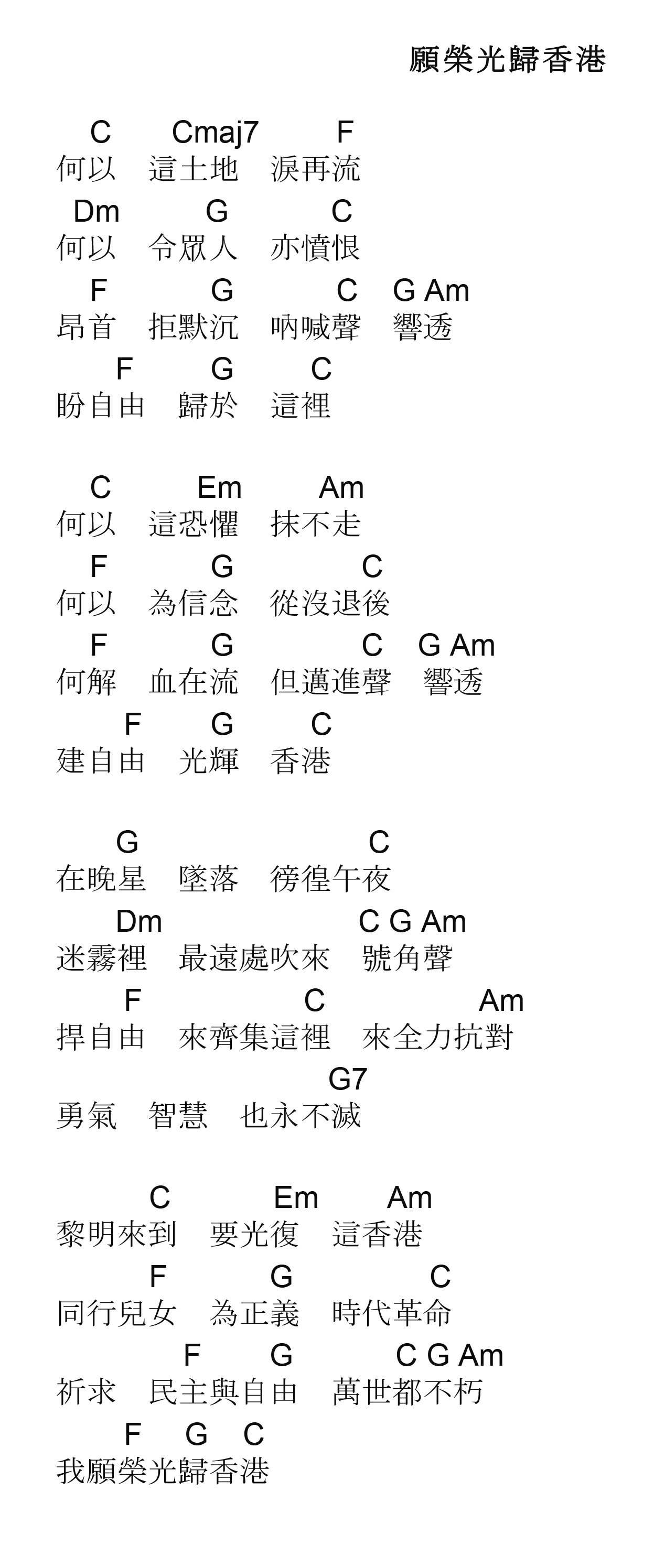 願榮光歸香港

C Cmaj7 F
何以 這土地 淚再流
Dm G C
何以 令眾人 亦憤恨
F G C G Am
昂首 拒默沉 吶喊聲 響透
F G C
盼自由 歸於 這裡

C Em Am
何以 這恐懼 抹不走
F G C
何以 為信念 從沒退後
F G C G Am
何解 血在流 但邁進聲 響透
F G C
建自由 光輝 香港

G C
在晚星 墜落 徬徨午夜
Dm C G Am
迷霧裡 最遠處吹來 號角聲
F C Am
捍自由 來齊集這裡 來全力抗對
G7
勇氣 智慧 也永不滅

C Em Am
黎明來到 要光復 這香港
F G C
同行兒女 為正義 時代革命
F G C G Am
祈求 民主與自由 萬世都不朽
F G C
我願榮光歸香港